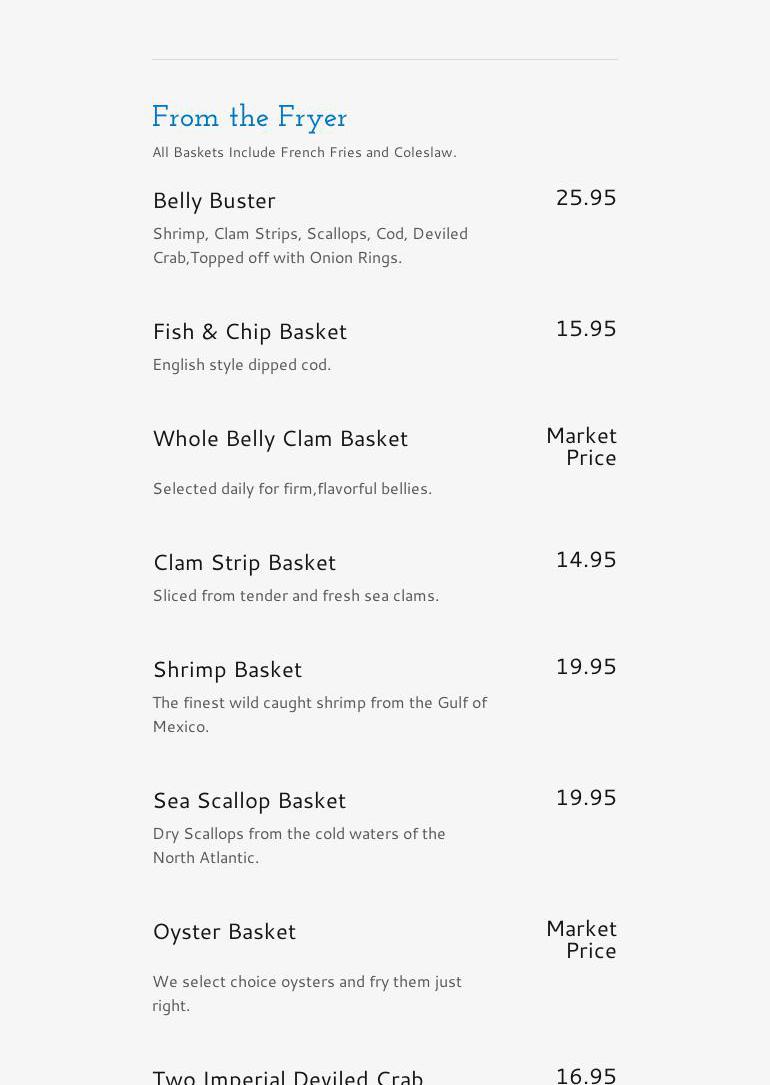 From the Fryer

All Baskets Include French Fries and Coleslaw.

Belly Buster
25.95

Shrimp, Clam Strips, Scallops, Cod, Deviled Crab,Topped off with Onion Rings.

Fish & Chip Basket
15.95

English style dipped cod.

Whole Belly Clam Basket
Market Price

Selected daily for firm,flavorful bellies.

Clam Strip Basket
14.95

Sliced from tender and fresh sea clams.

Shrimp Basket
19.95

The finest wild caught shrimp from the Gulf of Mexico.

Sea Scallop Basket
19.95

Dry Scallops from the cold waters of the North Atlantic.

Oyster Basket
Market Price

We select choice oysters and fry them just right.

Two Imperial Deviled Crab
16.95